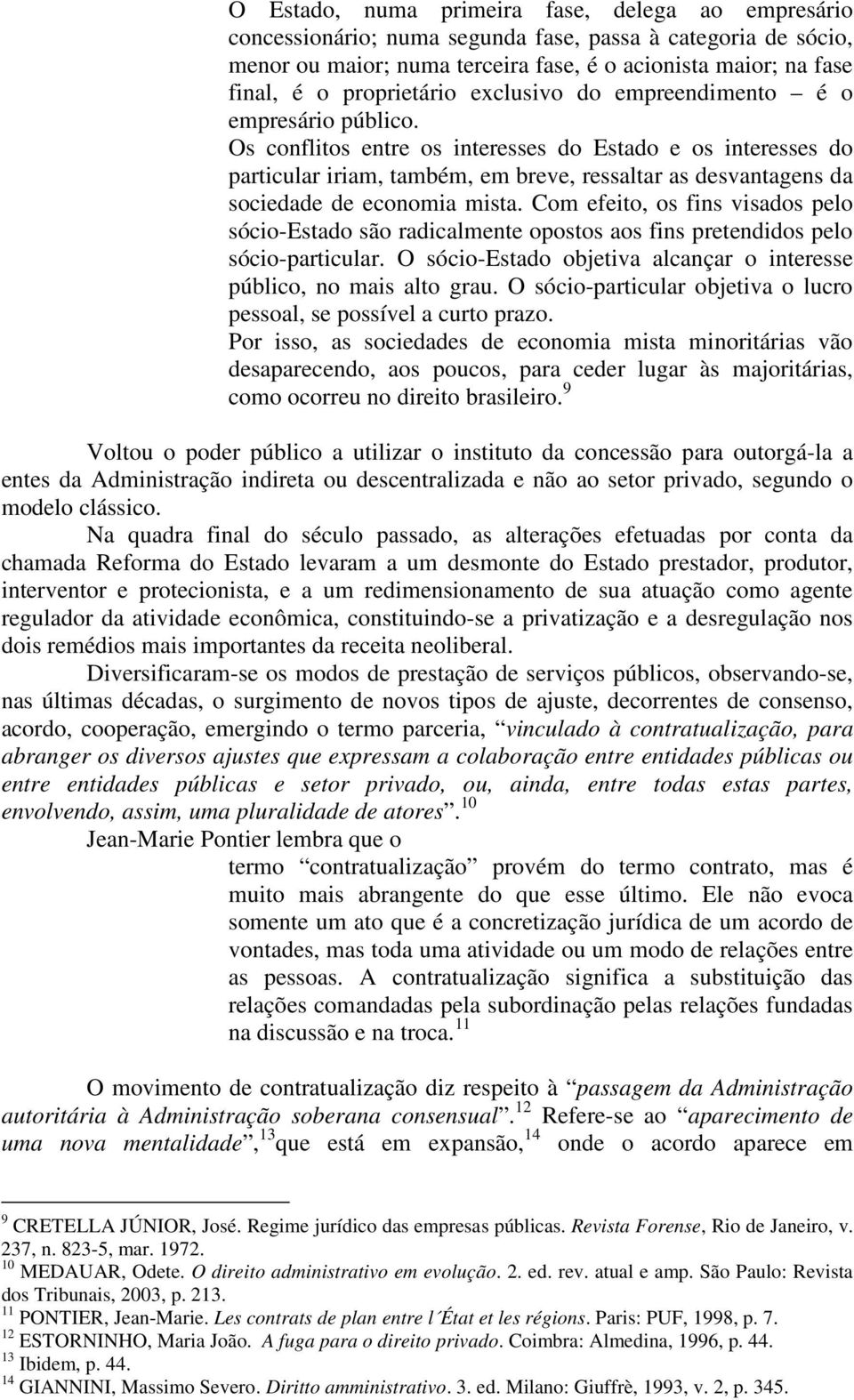 O Estado, numa primeira fase, delega ao empresário concessionário; numa segunda fase, passa à categoria de sócio, menor ou maior; numa terceira fase, é o acionista maior; na fase final, é o proprietário exclusivo do empreendimento – é o empresário público.
Os conflitos entre os interesses do Estado e os interesses do particular iriam, também, em breve, ressaltar as desvantagens da sociedade de economia mista. Com efeito, os fins visados pelo sócio-Estado são radicalmente opostos aos fins pretendidos pelo sócio-particular. O sócio-Estado objetiva alcançar o interesse público, no mais alto grau. O sócio-particular objetiva o lucro pessoal, se possível a curto prazo.
Por isso, as sociedades de economia mista minoritárias vão desaparecendo, aos poucos, para ceder lugar às majoritárias, como ocorreu no direito brasileiro.$^{9}$

Voltou o poder público a utilizar o instituto da concessão para outorgá-la a entes da Administração indireta ou descentralizada e não ao setor privado, segundo o modelo clássico.

Na quadra final do século passado, as alterações efetuadas por conta da chamada Reforma do Estado levaram a um desmonte do Estado prestador, produtor, interventor e protecionista, e a um redimensionamento de sua atuação como agente regulador da atividade econômica, constituindo-se a privatização e a desregulação nos dois remédios mais importantes da receita neoliberal.

Diversificaram-se os modos de prestação de serviços públicos, observando-se, nas últimas décadas, o surgimento de novos tipos de ajuste, decorrentes de consenso, acordo, cooperação, emergindo o termo parceria, “vinculado à contratualização, para abranger os diversos ajustes que expressam a colaboração entre entidades públicas ou entre entidades públicas e setor privado, ou, ainda, entre todas estas partes, envolvendo, assim, uma pluralidade de atores”.$^{10}$

Jean-Marie Pontier lembra que o

termo “contratualização” provém do termo contrato, mas é muito mais abrangente do que esse último. Ele não evoca somente um ato que é a concretização jurídica de um acordo de vontades, mas toda uma atividade ou um modo de relações entre as pessoas. A contratualização significa a substituição das relações comandadas pela subordinação pelas relações fundadas na discussão e na troca.$^{11}$

O movimento de contratualização diz respeito à “passagem da Administração autoritária à Administração soberana consensual”.$^{12}$ Refere-se ao “aparecimento de uma nova mentalidade”,$^{13}$que está em expansão,$^{14}$ onde o acordo aparece em

$^{9}$ CRETELLA JÚNIOR, José. Regime jurídico das empresas públicas. Revista Forense, Rio de Janeiro, v. 237, n. 823-5, mar. 1972.
$^{10}$ MEDAUAR, Odete. O direito administrativo em evolução. 2. ed. rev. atual e amp. São Paulo: Revista dos Tribunais, 2003, p. 213.
$^{11}$ PONTIER, Jean-Marie. Les contrats de plan entre l´État et les régions. Paris: PUF, 1998, p. 7.
$^{12}$ ESTORNINHO, Maria João. A fuga para o direito privado. Coimbra: Almedina, 1996, p. 44.
$^{13}$ Ibidem, p. 44.
$^{14}$ GIANNINI, Massimo Severo. Diritto amministrativo. 3. ed. Milano: Giuffrè, 1993, v. 2, p. 345.